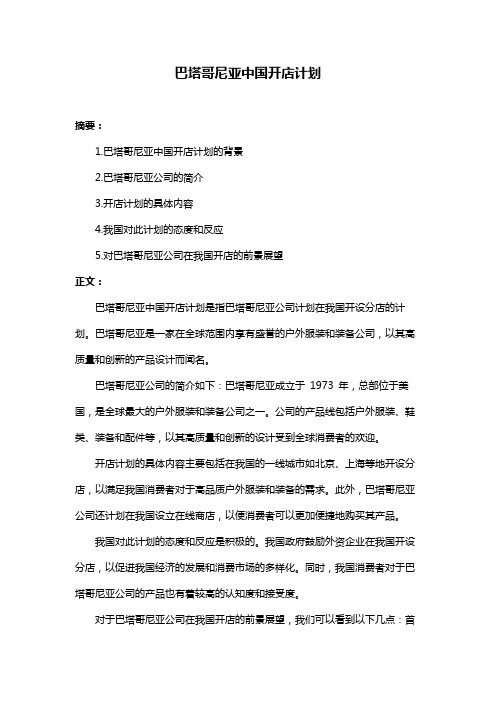 巴塔哥尼亚中国开店计划

摘要：

1.巴塔哥尼亚中国开店计划的背景

2.巴塔哥尼亚公司的简介

3.开店计划的具体内容

4.我国对此计划的态度和反应

5.对巴塔哥尼亚公司在我国开店的前景展望

正文：

巴塔哥尼亚中国开店计划是指巴塔哥尼亚公司计划在我国开设分店的计划。巴塔哥尼亚是一家在全球范围内享有盛誉的户外服装和装备公司，以其高质量和创新的产品设计而闻名。

巴塔哥尼亚公司的简介如下：巴塔哥尼亚成立于 1973 年，总部位于美国，是全球最大的户外服装和装备公司之一。公司的产品线包括户外服装、鞋类、装备和配件等，以其高质量和创新的设计受到全球消费者的欢迎。

开店计划的具体内容主要包括在我国的一线城市如北京、上海等地开设分店，以满足我国消费者对于高品质户外服装和装备的需求。此外，巴塔哥尼亚公司还计划在我国设立在线商店，以便消费者可以更加便捷地购买其产品。

我国对此计划的态度和反应是积极的。我国政府鼓励外资企业在我国开设分店，以促进我国经济的发展和消费市场的多样化。同时，我国消费者对于巴塔哥尼亚公司的产品也有着较高的认知度和接受度。

对于巴塔哥尼亚公司在我国开店的前景展望，我们可以看到以下几点：首